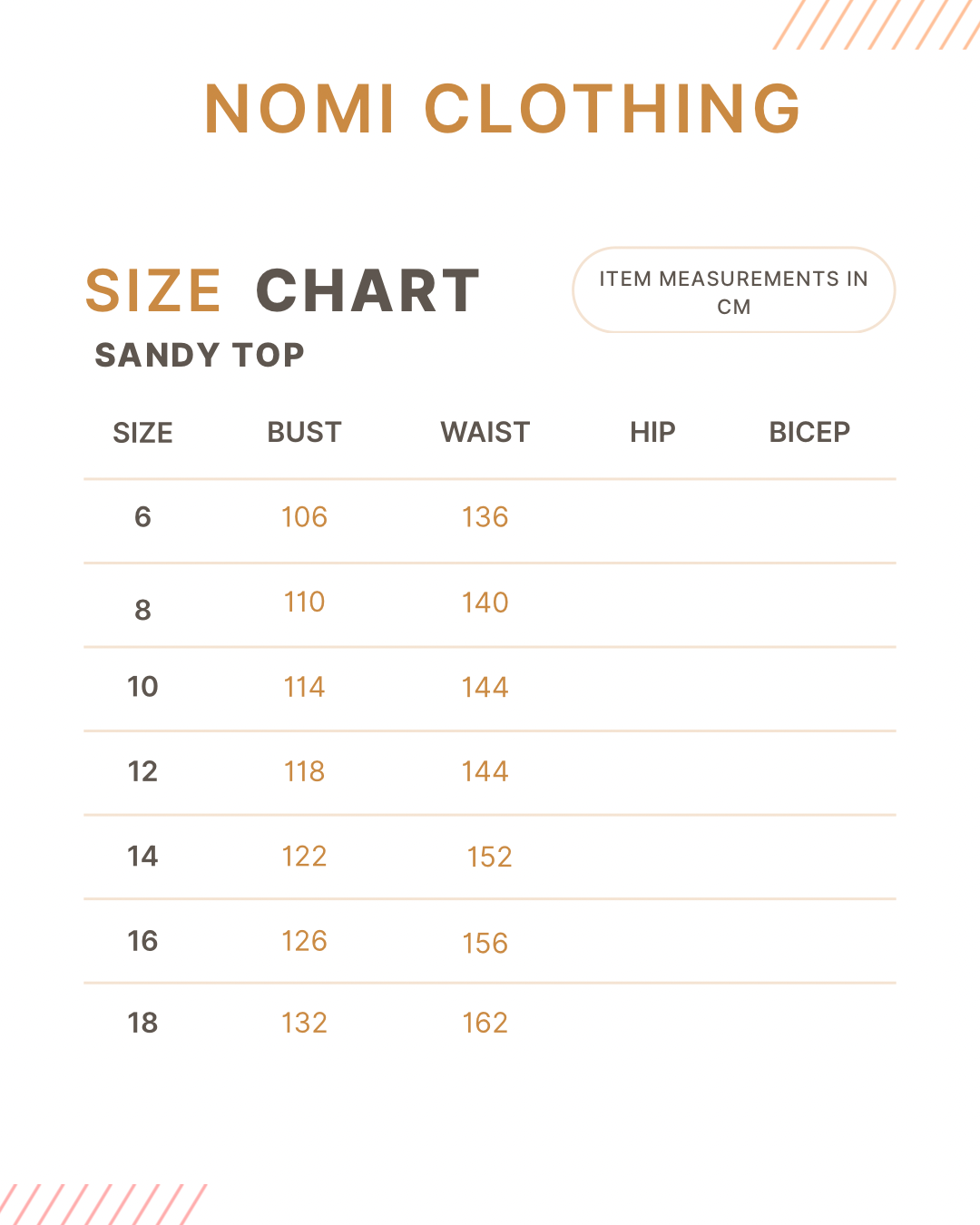 NOMI CLOTHING

SIZE CHART

ITEM MEASUREMENTS IN CM

SANDY TOP

| SIZE | BUST | WAIST | HIP | BICEP |
|---|---|---|---|---|
| 6 | 106 | 136 | | |
| 8 | 110 | 140 | | |
| 10 | 114 | 144 | | |
| 12 | 118 | 144 | | |
| 14 | 122 | 152 | | |
| 16 | 126 | 156 | | |
| 18 | 132 | 162 | | |